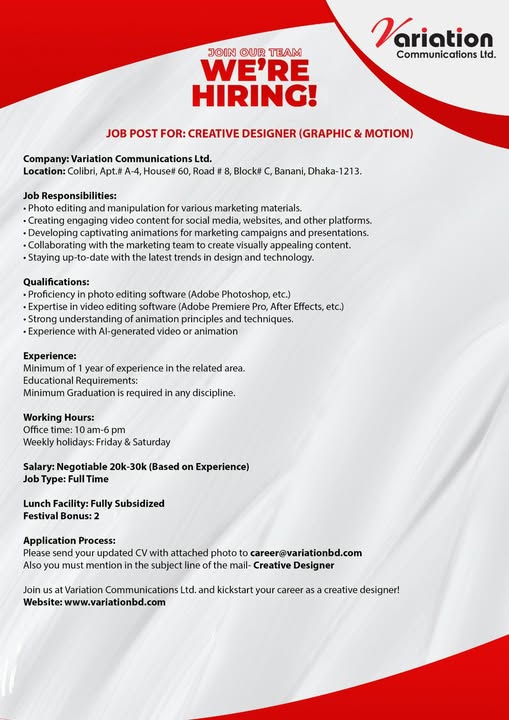 Variation
Communications Ltd.

JOIN OUR TEAM
WE'RE HIRING!

JOB POST FOR: CREATIVE DESIGNER (GRAPHIC & MOTION)

Company: Variation Communications Ltd.
Location: Colibri, Apt.# A-4, House# 60, Road # 8, Block# C, Banani, Dhaka-1213.

Job Responsibilities:
• Photo editing and manipulation for various marketing materials.
• Creating engaging video content for social media, websites, and other platforms.
• Developing captivating animations for marketing campaigns and presentations.
• Collaborating with the marketing team to create visually appealing content.
• Staying up-to-date with the latest trends in design and technology.

Qualifications:
• Proficiency in photo editing software (Adobe Photoshop, etc.)
• Expertise in video editing software (Adobe Premiere Pro, After Effects, etc.)
• Strong understanding of animation principles and techniques.
• Experience with AI-generated video or animation

Experience:
Minimum of 1 year of experience in the related area.
Educational Requirements:
Minimum Graduation is required in any discipline.

Working Hours:
Office time: 10 am-6 pm
Weekly holidays: Friday & Saturday

Salary: Negotiable 20k-30k (Based on Experience)
Job Type: Full Time

Lunch Facility: Fully Subsidized
Festival Bonus: 2

Application Process:
Please send your updated CV with attached photo to career@variationbd.com
Also you must mention in the subject line of the mail- Creative Designer

Join us at Variation Communications Ltd. and kickstart your career as a creative designer!
Website: www.variationbd.com